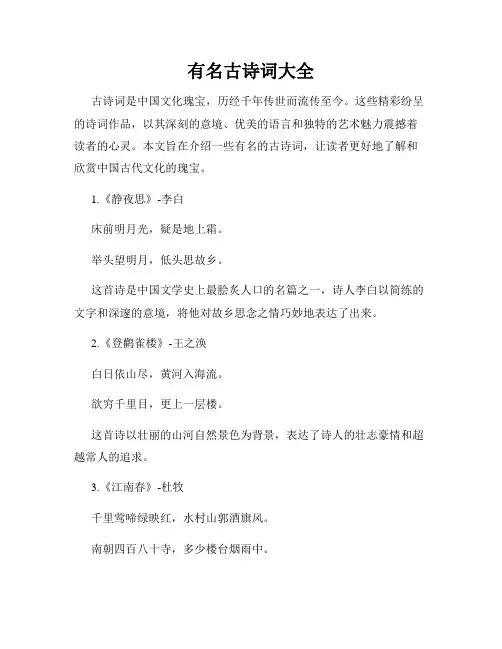 有名古诗词大全

古诗词是中国文化瑰宝，历经千年传世而流传至今。这些精彩纷呈的诗词作品，以其深刻的意境、优美的语言和独特的艺术魅力震撼着读者的心灵。本文旨在介绍一些有名的古诗词，让读者更好地了解和欣赏中国古代文化的瑰宝。

1.《静夜思》-李白

床前明月光，疑是地上霜。

举头望明月，低头思故乡。

这首诗是中国文学史上最脍炙人口的名篇之一，诗人李白以简练的文字和深邃的意境，将他对故乡思念之情巧妙地表达了出来。

2.《登鹳雀楼》-王之涣

白日依山尽，黄河入海流。

欲穷千里目，更上一层楼。

这首诗以壮丽的山河自然景色为背景，表达了诗人的壮志豪情和超越常人的追求。

3.《江南春》-杜牧

千里莺啼绿映红，水村山郭酒旗风。

南朝四百八十寺，多少楼台烟雨中。